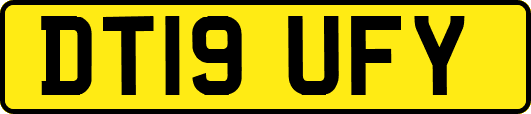 DT19 UFY